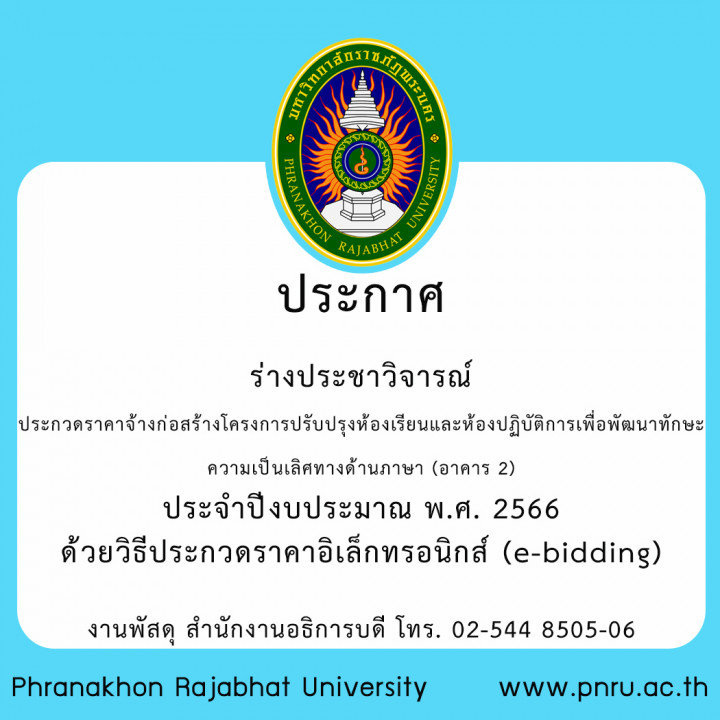 มหาวิทยาลัยราชภัฏพระนคร
PHRANAKHON RAJABHAT UNIVERSITY

ประกาศ

ร่างประชาวิจารณ์

ประกวดราคาจ้างก่อสร้างโครงการปรับปรุงห้องเรียนและห้องปฏิบัติการเพื่อพัฒนาทักษะความเป็นเลิศทางด้านภาษา (อาคาร 2)

ประจำปีงบประมาณ พ.ศ. 2566
ด้วยวิธีประกวดราคาอิเล็กทรอนิกส์ (e-bidding)

งานพัสดุ สำนักงานอธิการบดี โทร. 02-544 8505-06

Phranakhon Rajabhat University www.pnru.ac.th